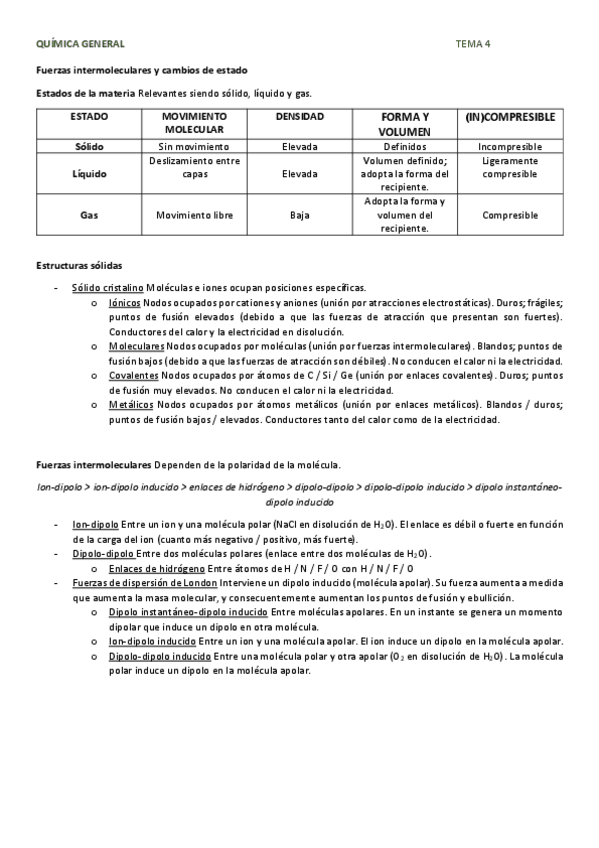 QUÍMICA GENERAL TEMA 4

Fuerzas intermoleculares y cambios de estado

Estados de la materia Relevantes siendo sólido, líquido y gas.

| ESTADO | MOVIMIENTO MOLECULAR | DENSIDAD | FORMA Y VOLUMEN | (IN)COMPRESIBLE |
|---|---|---|---|---|
| Sólido | Sin movimiento | Elevada | Definidos | Incompresible |
| Líquido | Deslizamiento entre capas | Elevada | Volumen definido; adopta la forma del recipiente. | Ligeramente compresible |
| Gas | Movimiento libre | Baja | Adopta la forma y volumen del recipiente. | Compresible |

Estructuras sólidas

- Sólido cristalino Moléculas e iones ocupan posiciones específicas.
  o Iónicos Nodos ocupados por cationes y aniones (unión por atracciones electrostáticas). Duros; frágiles; puntos de fusión elevados (debido a que las fuerzas de atracción que presentan son fuertes). Conductores del calor y la electricidad en disolución.
  o Moleculares Nodos ocupados por moléculas (unión por fuerzas intermoleculares). Blandos; puntos de fusión bajos (debido a que las fuerzas de atracción son débiles). No conducen el calor ni la electricidad.
  o Covalentes Nodos ocupados por átomos de C / Si / Ge (unión por enlaces covalentes). Duros; puntos de fusión muy elevados. No conducen el calor ni la electricidad.
  o Metálicos Nodos ocupados por átomos metálicos (unión por enlaces metálicos). Blandos / duros; puntos de fusión bajos / elevados. Conductores tanto del calor como de la electricidad.

Fuerzas intermoleculares Dependen de la polaridad de la molécula.

Ion-dipolo > ion-dipolo inducido > enlaces de hidrógeno > dipolo-dipolo > dipolo-dipolo inducido > dipolo instantáneo-dipolo inducido

- Ion-dipolo Entre un ion y una molécula polar (NaCl en disolución de $H_2O$). El enlace es débil o fuerte en función de la carga del ion (cuanto más negativo / positivo, más fuerte).
- Dipolo-dipolo Entre dos moléculas polares (enlace entre dos moléculas de $H_2O$).
  o Enlaces de hidrógeno Entre átomos de H / N / F / O con H / N / F / O
- Fuerzas de dispersión de London Interviene un dipolo inducido (molécula apolar). Su fuerza aumenta a medida que aumenta la masa molecular, y consecuentemente aumentan los puntos de fusión y ebullición.
  o Dipolo instantáneo-dipolo inducido Entre moléculas apolares. En un instante se genera un momento dipolar que induce un dipolo en otra molécula.
  o Ion-dipolo inducido Entre un ion y una molécula apolar. El ion induce un dipolo en la molécula apolar.
  o Dipolo-dipolo inducido Entre una molécula polar y otra apolar ($O_2$ en disolución de $H_2O$). La molécula polar induce un dipolo en la molécula apolar.